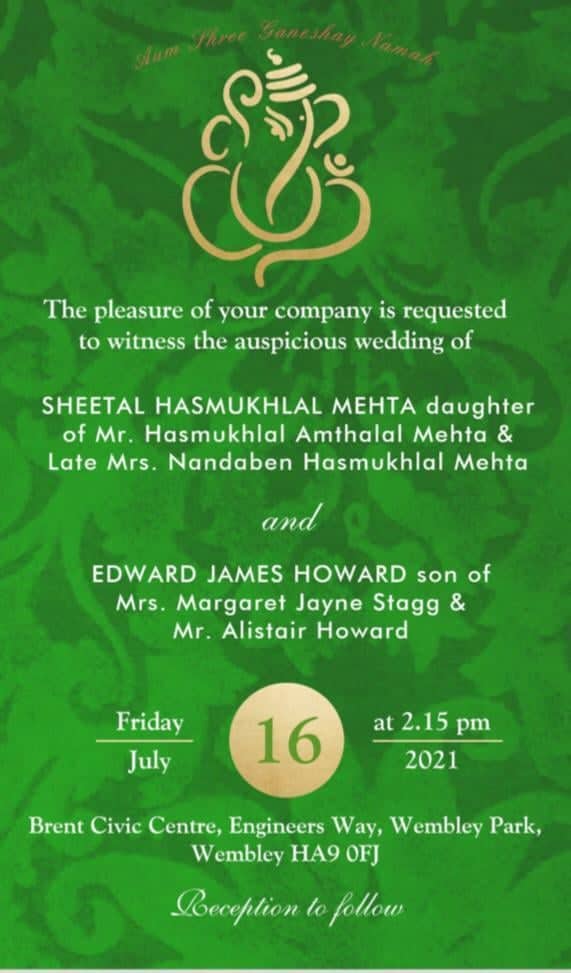 Aum Shree Ganeshay Namah

The pleasure of your company is requested to witness the auspicious wedding of

SHEETAL HASMUKHLAL MEHTA daughter of Mr. Hasmukhlal Amthalal Mehta & Late Mrs. Nandaben Hasmukhlal Mehta

and

EDWARD JAMES HOWARD son of Mrs. Margaret Jayne Stagg & Mr. Alistair Howard

Friday
July

16

at 2.15 pm
2021

Brent Civic Centre, Engineers Way, Wembley Park, Wembley HA9 0FJ

Reception to follow